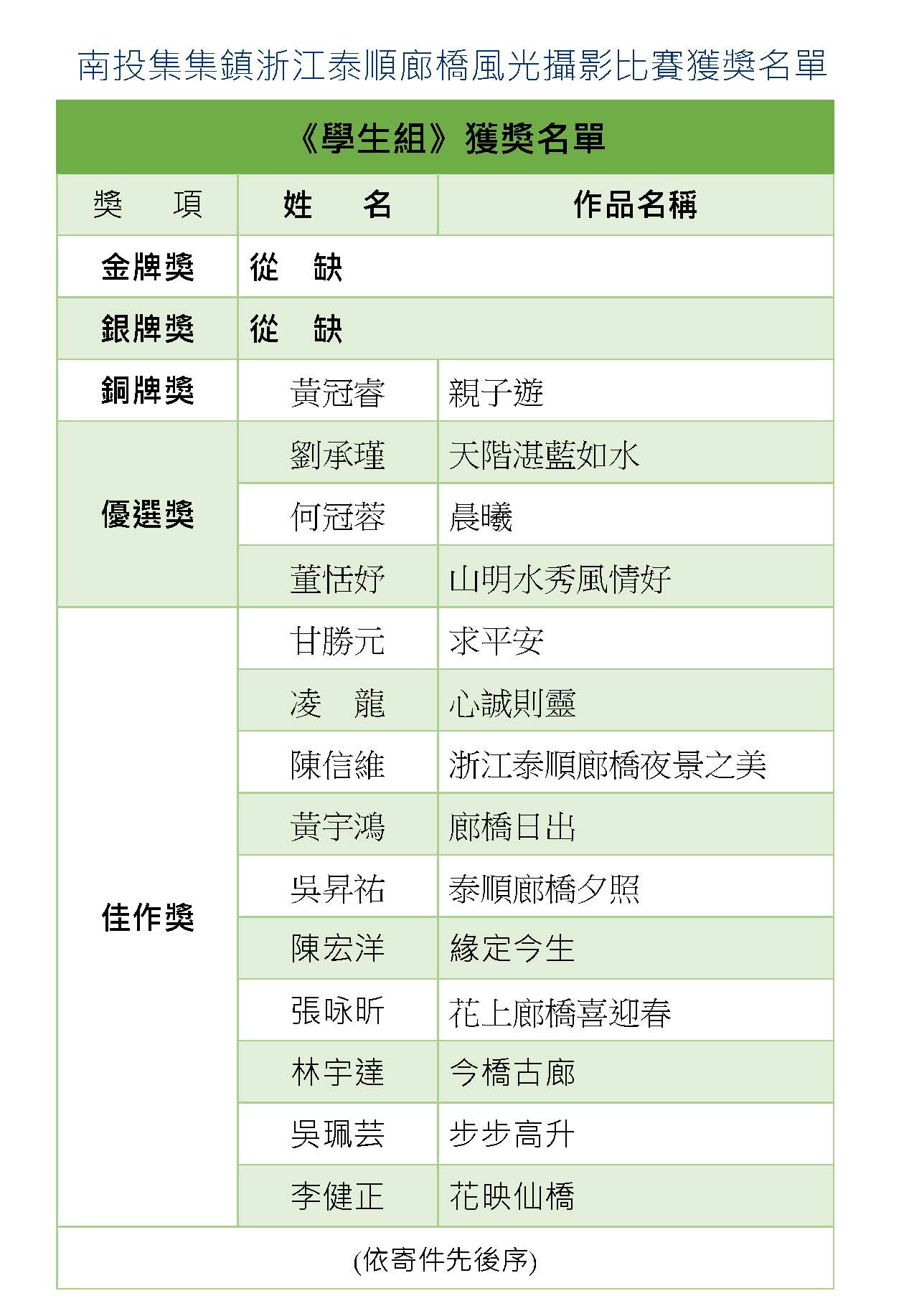 南投集集鎮浙江泰順廊橋風光攝影比賽獲獎名單

《學生組》獲獎名單

| 獎　項 | 姓　名 | 作品名稱 |
|---|---|---|
| 金牌獎 | 從　缺 | |
| 銀牌獎 | 從　缺 | |
| 銅牌獎 | 黃冠睿 | 親子遊 |
| 優選獎 | 劉承瑾 | 天階湛藍如水 |
| | 何冠蓉 | 晨曦 |
| | 董恬妤 | 山明水秀風情好 |
| 佳作獎 | 甘勝元 | 求平安 |
| | 凌　龍 | 心誠則靈 |
| | 陳信維 | 浙江泰順廊橋夜景之美 |
| | 黃宇鴻 | 廊橋日出 |
| | 吳昇祐 | 泰順廊橋夕照 |
| | 陳宏洋 | 緣定今生 |
| | 張咏昕 | 花上廊橋喜迎春 |
| | 林宇達 | 今橋古廊 |
| | 吳珮芸 | 步步高升 |
| | 李健正 | 花映仙橋 |

(依寄件先後序)